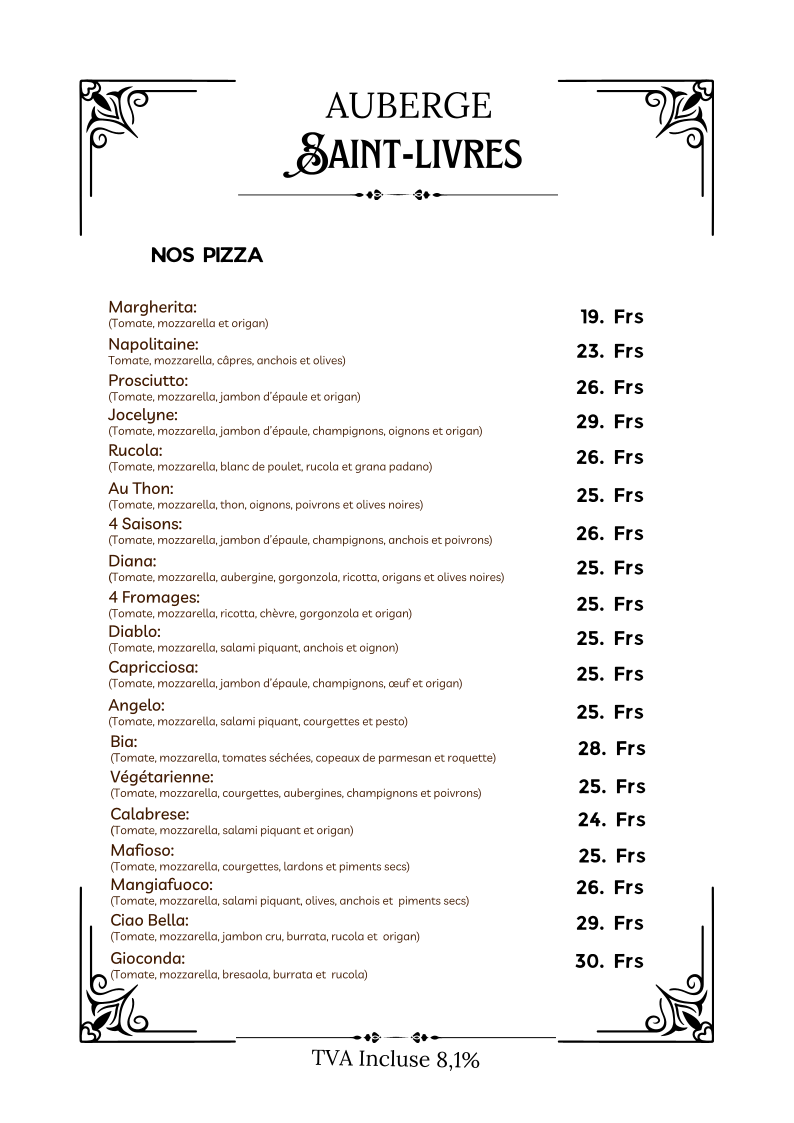 AUBERGE
SAINT-LIVRES

NOS PIZZA

Margherita:
(Tomate, mozzarella et origan)
19. Frs

Napolitaine:
Tomate, mozzarella, câpres, anchois et olives)
23. Frs

Prosciutto:
(Tomate, mozzarella, jambon d'épaule et origan)
26. Frs

Jocelyne:
(Tomate, mozzarella, jambon d'épaule, champignons, oignons et origan)
29. Frs

Rucola:
(Tomate, mozzarella, blanc de poulet, rucola et grana padano)
26. Frs

Au Thon:
(Tomate, mozzarella, thon, oignons, poivrons et olives noires)
25. Frs

4 Saisons:
(Tomate, mozzarella, jambon d'épaule, champignons, anchois et poivrons)
26. Frs

Diana:
(Tomate, mozzarella, aubergine, gorgonzola, ricotta, origans et olives noires)
25. Frs

4 Fromages:
(Tomate, mozzarella, ricotta, chèvre, gorgonzola et origan)
25. Frs

Diablo:
(Tomate, mozzarella, salami piquant, anchois et oignon)
25. Frs

Capricciosa:
(Tomate, mozzarella, jambon d'épaule, champignons, œuf et origan)
25. Frs

Angelo:
(Tomate, mozzarella, salami piquant, courgettes et pesto)
25. Frs

Bia:
(Tomate, mozzarella, tomates séchées, copeaux de parmesan et roquette)
28. Frs

Végétarienne:
(Tomate, mozzarella, courgettes, aubergines, champignons et poivrons)
25. Frs

Calabrese:
(Tomate, mozzarella, salami piquant et origan)
24. Frs

Mafioso:
(Tomate, mozzarella, courgettes, lardons et piments secs)
25. Frs

Mangiafuoco:
(Tomate, mozzarella, salami piquant, olives, anchois et piments secs)
26. Frs

Ciao Bella:
(Tomate, mozzarella, jambon cru, burrata, rucola et origan)
29. Frs

Gioconda:
(Tomate, mozzarella, bresaola, burrata et rucola)
30. Frs

TVA Incluse 8,1%